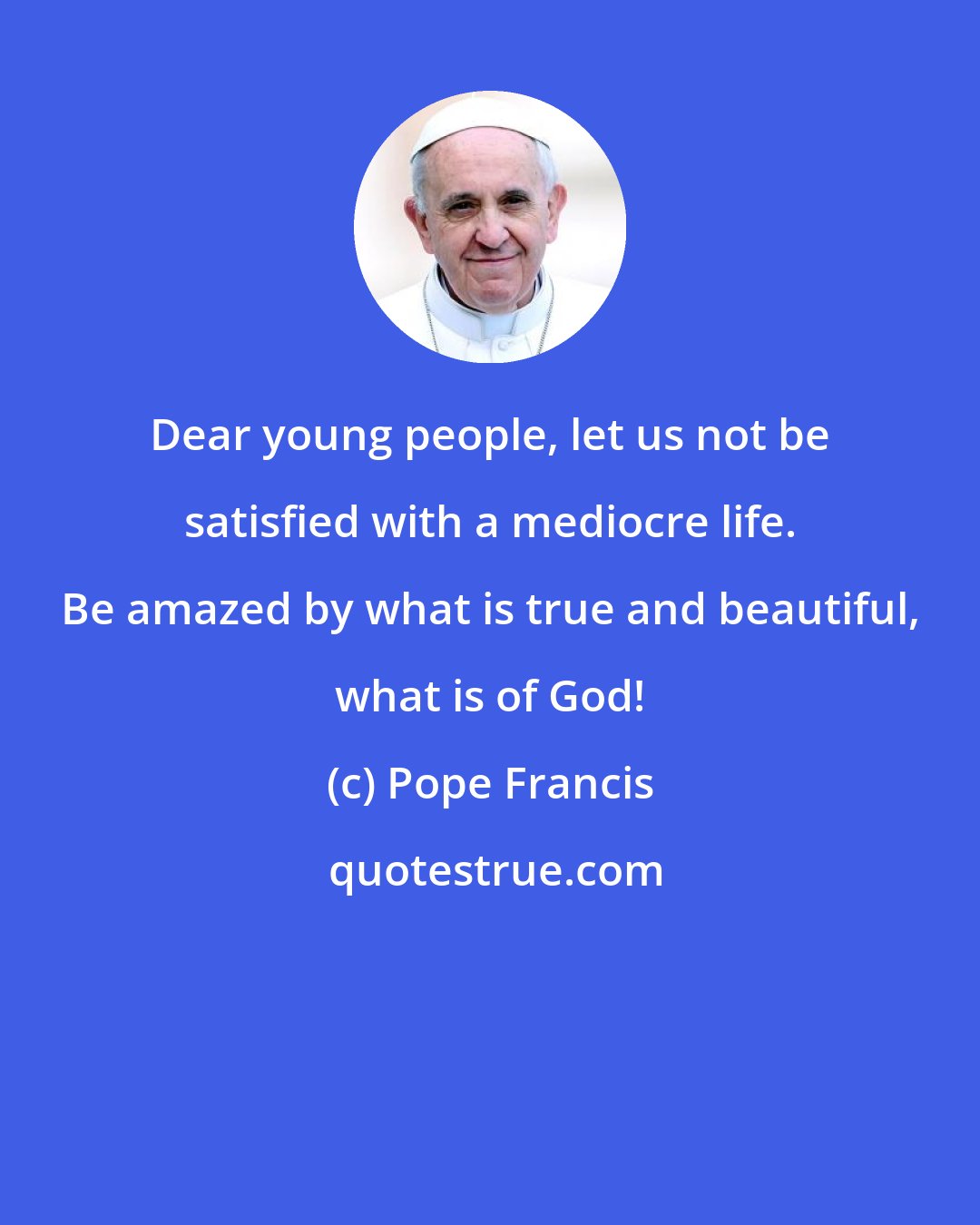 Dear young people, let us not be satisfied with a mediocre life. Be amazed by what is true and beautiful, what is of God!

(c) Pope Francis

quotestrue.com